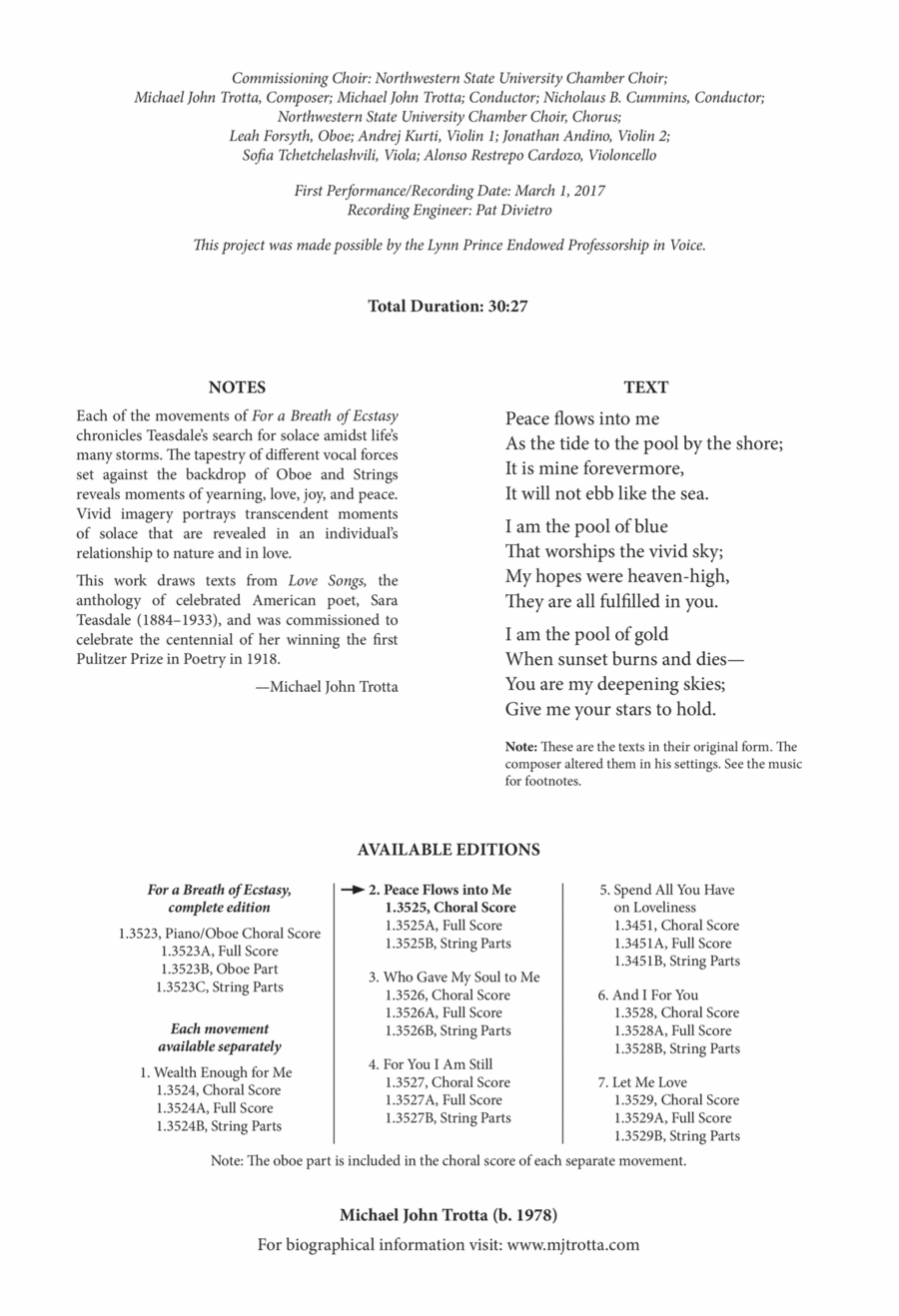 Commissioning Choir: Northwestern State University Chamber Choir;
Michael John Trotta, Composer; Michael John Trotta; Conductor; Nicholaus B. Cummins, Conductor;
Northwestern State University Chamber Choir, Chorus;
Leah Forsyth, Oboe; Andrej Kurti, Violin 1; Jonathan Andino, Violin 2;
Sofia Tchetchelashvili, Viola; Alonso Restrepo Cardozo, Violoncello

First Performance/Recording Date: March 1, 2017
Recording Engineer: Pat Divietro

This project was made possible by the Lynn Prince Endowed Professorship in Voice.

Total Duration: 30:27

NOTES

Each of the movements of For a Breath of Ecstasy chronicles Teasdale's search for solace amidst life's many storms. The tapestry of different vocal forces set against the backdrop of Oboe and Strings reveals moments of yearning, love, joy, and peace. Vivid imagery portrays transcendent moments of solace that are revealed in an individual's relationship to nature and in love.

This work draws texts from Love Songs, the anthology of celebrated American poet, Sara Teasdale (1884–1933), and was commissioned to celebrate the centennial of her winning the first Pulitzer Prize in Poetry in 1918.

—Michael John Trotta

TEXT

Peace flows into me
As the tide to the pool by the shore;
It is mine forevermore,
It will not ebb like the sea.

I am the pool of blue
That worships the vivid sky;
My hopes were heaven-high,
They are all fulfilled in you.

I am the pool of gold
When sunset burns and dies—
You are my deepening skies;
Give me your stars to hold.

Note: These are the texts in their original form. The composer altered them in his settings. See the music for footnotes.

AVAILABLE EDITIONS

For a Breath of Ecstasy, complete edition
1.3523, Piano/Oboe Choral Score
1.3523A, Full Score
1.3523B, Oboe Part
1.3523C, String Parts

Each movement available separately

1. Wealth Enough for Me
1.3524, Choral Score
1.3524A, Full Score
1.3524B, String Parts

2. Peace Flows into Me
1.3525, Choral Score
1.3525A, Full Score
1.3525B, String Parts

3. Who Gave My Soul to Me
1.3526, Choral Score
1.3526A, Full Score
1.3526B, String Parts

4. For You I Am Still
1.3527, Choral Score
1.3527A, Full Score
1.3527B, String Parts

5. Spend All You Have on Loveliness
1.3451, Choral Score
1.3451A, Full Score
1.3451B, String Parts

6. And I For You
1.3528, Choral Score
1.3528A, Full Score
1.3528B, String Parts

7. Let Me Love
1.3529, Choral Score
1.3529A, Full Score
1.3529B, String Parts

Note: The oboe part is included in the choral score of each separate movement.

Michael John Trotta (b. 1978)
For biographical information visit: www.mjtrotta.com